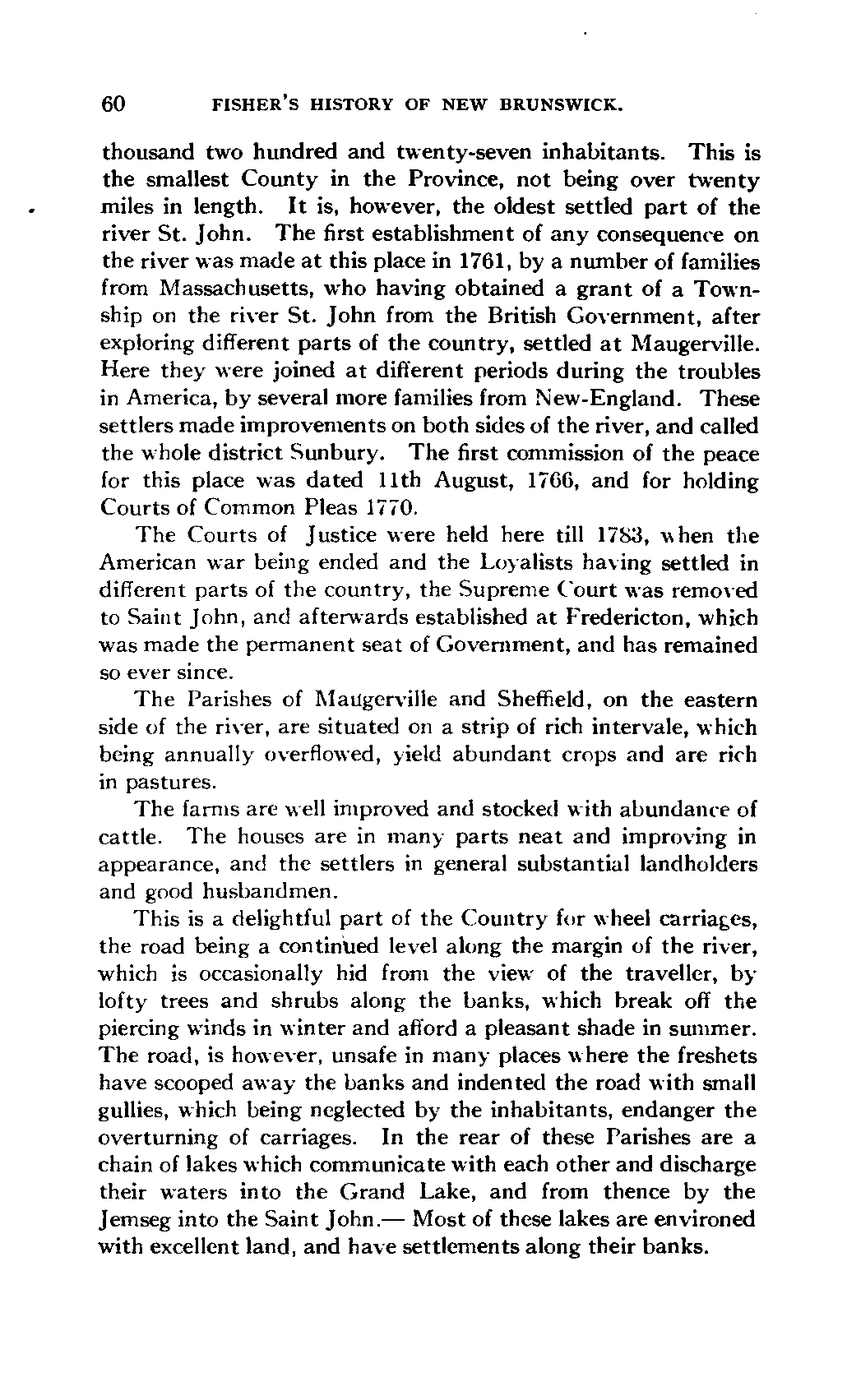 60 FISHER'S HISTORY OF NEW BRUNSWICK.

thousand two hundred and twenty-seven inhabitants. This is the smallest County in the Province, not being over twenty miles in length. It is, however, the oldest settled part of the river St. John. The first establishment of any consequence on the river was made at this place in 1761, by a number of families from Massachusetts, who having obtained a grant of a Township on the river St. John from the British Government, after exploring different parts of the country, settled at Maugerville. Here they were joined at different periods during the troubles in America, by several more families from New-England. These settlers made improvements on both sides of the river, and called the whole district Sunbury. The first commission of the peace for this place was dated 11th August, 1766, and for holding Courts of Common Pleas 1770.

The Courts of Justice were held here till 1783, when the American war being ended and the Loyalists having settled in different parts of the country, the Supreme Court was removed to Saint John, and afterwards established at Fredericton, which was made the permanent seat of Government, and has remained so ever since.

The Parishes of Maugerville and Sheffield, on the eastern side of the river, are situated on a strip of rich intervale, which being annually overflowed, yield abundant crops and are rich in pastures.

The farms are well improved and stocked with abundance of cattle. The houses are in many parts neat and improving in appearance, and the settlers in general substantial landholders and good husbandmen.

This is a delightful part of the Country for wheel carriages, the road being a continued level along the margin of the river, which is occasionally hid from the view of the traveller, by lofty trees and shrubs along the banks, which break off the piercing winds in winter and afford a pleasant shade in summer. The road, is however, unsafe in many places where the freshets have scooped away the banks and indented the road with small gullies, which being neglected by the inhabitants, endanger the overturning of carriages. In the rear of these Parishes are a chain of lakes which communicate with each other and discharge their waters into the Grand Lake, and from thence by the Jemseg into the Saint John.— Most of these lakes are environed with excellent land, and have settlements along their banks.